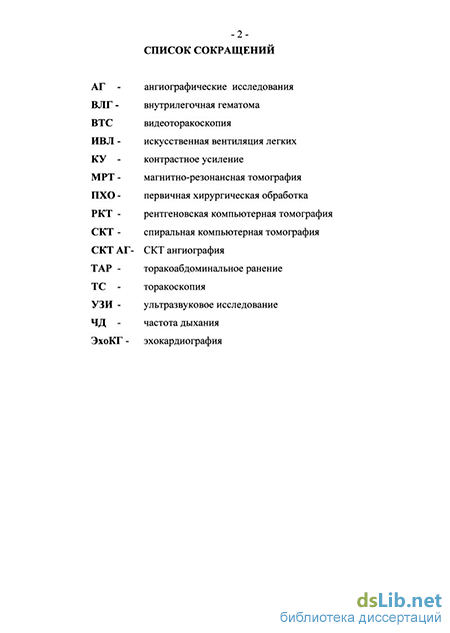 - 2 -
СПИСОК СОКРАЩЕНИЙ

АГ - ангиографические исследования
ВЛГ - внутрилегочная гематома
ВТС видеоторакоскопия
ИВЛ - искусственная вентиляция легких
КУ - контрастное усиление
МРТ - магнитно-резонансная томография
ПХО - первичная хирургическая обработка
РКТ - рентгеновская компьютерная томография
СКТ - спиральная компьютерная томография
СКТ АГ- СКТ ангиография
ТАР - торакоабдоминальное ранение
ТС - торакоскопия
УЗИ - ультразвуковое исследование
ЧД - частота дыхания
ЭхоКГ - эхокардиография

dsLib.net
библиотека диссертаций